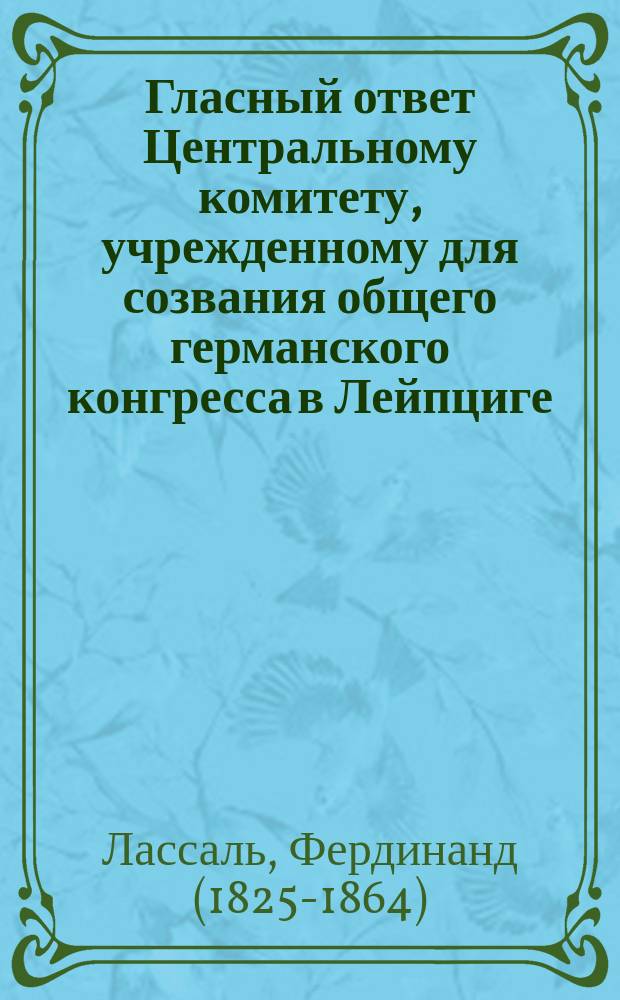 Гласный ответ Центральному комитету, учрежденному для созвания общего германского конгресса в Лейпциге

Лассаль, Фердинанд (1825-1864)